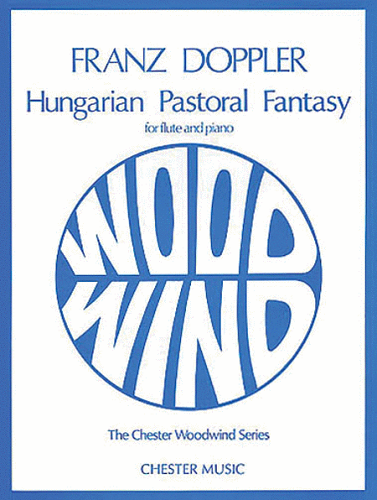 FRANZ DOPPLER

Hungarian Pastoral Fantasy

for flute and piano

WOOD
WIND

The Chester Woodwind Series

CHESTER MUSIC